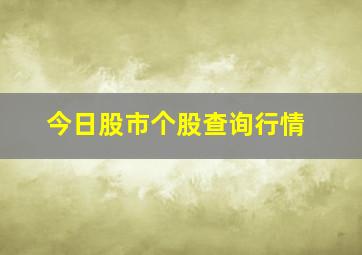 今日股市个股查询行情